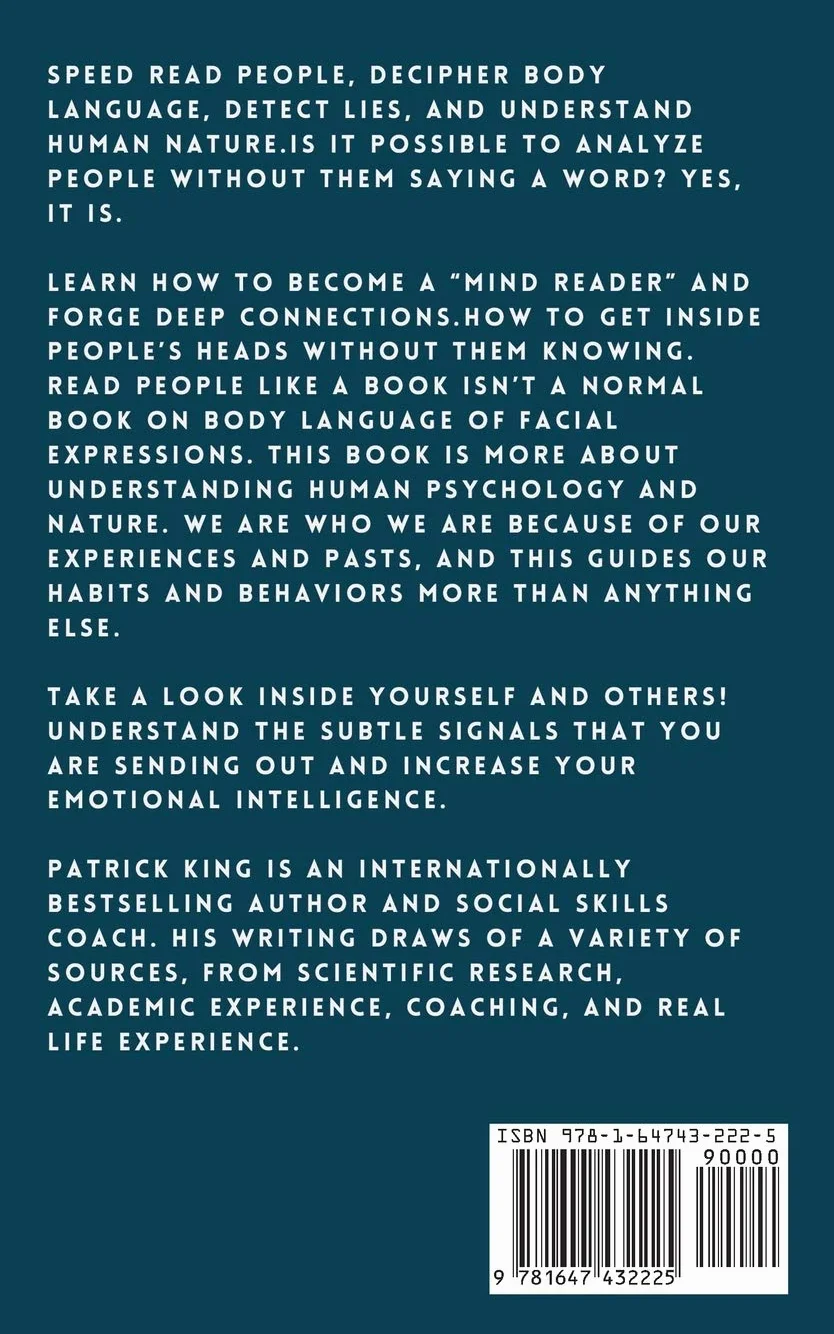 SPEED READ PEOPLE, DECIPHER BODY LANGUAGE, DETECT LIES, AND UNDERSTAND HUMAN NATURE.IS IT POSSIBLE TO ANALYZE PEOPLE WITHOUT THEM SAYING A WORD? YES, IT IS.

LEARN HOW TO BECOME A "MIND READER" AND FORGE DEEP CONNECTIONS.HOW TO GET INSIDE PEOPLE'S HEADS WITHOUT THEM KNOWING. READ PEOPLE LIKE A BOOK ISN'T A NORMAL BOOK ON BODY LANGUAGE OF FACIAL EXPRESSIONS. THIS BOOK IS MORE ABOUT UNDERSTANDING HUMAN PSYCHOLOGY AND NATURE. WE ARE WHO WE ARE BECAUSE OF OUR EXPERIENCES AND PASTS, AND THIS GUIDES OUR HABITS AND BEHAVIORS MORE THAN ANYTHING ELSE.

TAKE A LOOK INSIDE YOURSELF AND OTHERS! UNDERSTAND THE SUBTLE SIGNALS THAT YOU ARE SENDING OUT AND INCREASE YOUR EMOTIONAL INTELLIGENCE.

PATRICK KING IS AN INTERNATIONALLY BESTSELLING AUTHOR AND SOCIAL SKILLS COACH. HIS WRITING DRAWS OF A VARIETY OF SOURCES, FROM SCIENTIFIC RESEARCH, ACADEMIC EXPERIENCE, COACHING, AND REAL LIFE EXPERIENCE.

ISBN 978-1-64743-222-5
90000
9 781647 432225